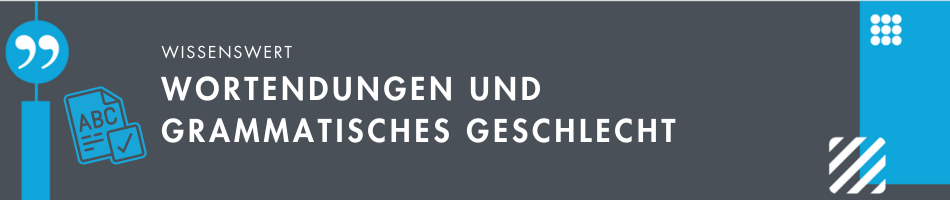 WISSENSWERT

WORTENDUNGEN UND GRAMMATISCHES GESCHLECHT

ABC